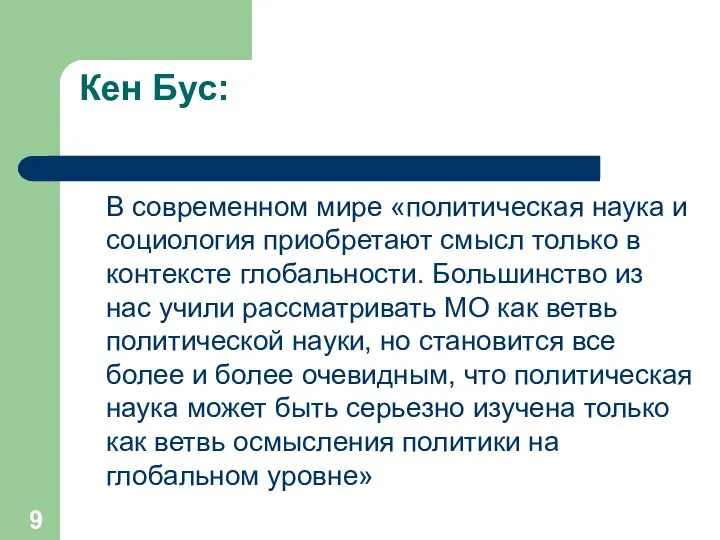 Кен Бус:

В современном мире «политическая наука и социология приобретают смысл только в контексте глобальности. Большинство из нас учили рассматривать МО как ветвь политической науки, но становится все более и более очевидным, что политическая наука может быть серьезно изучена только как ветвь осмысления политики на глобальном уровне»

9